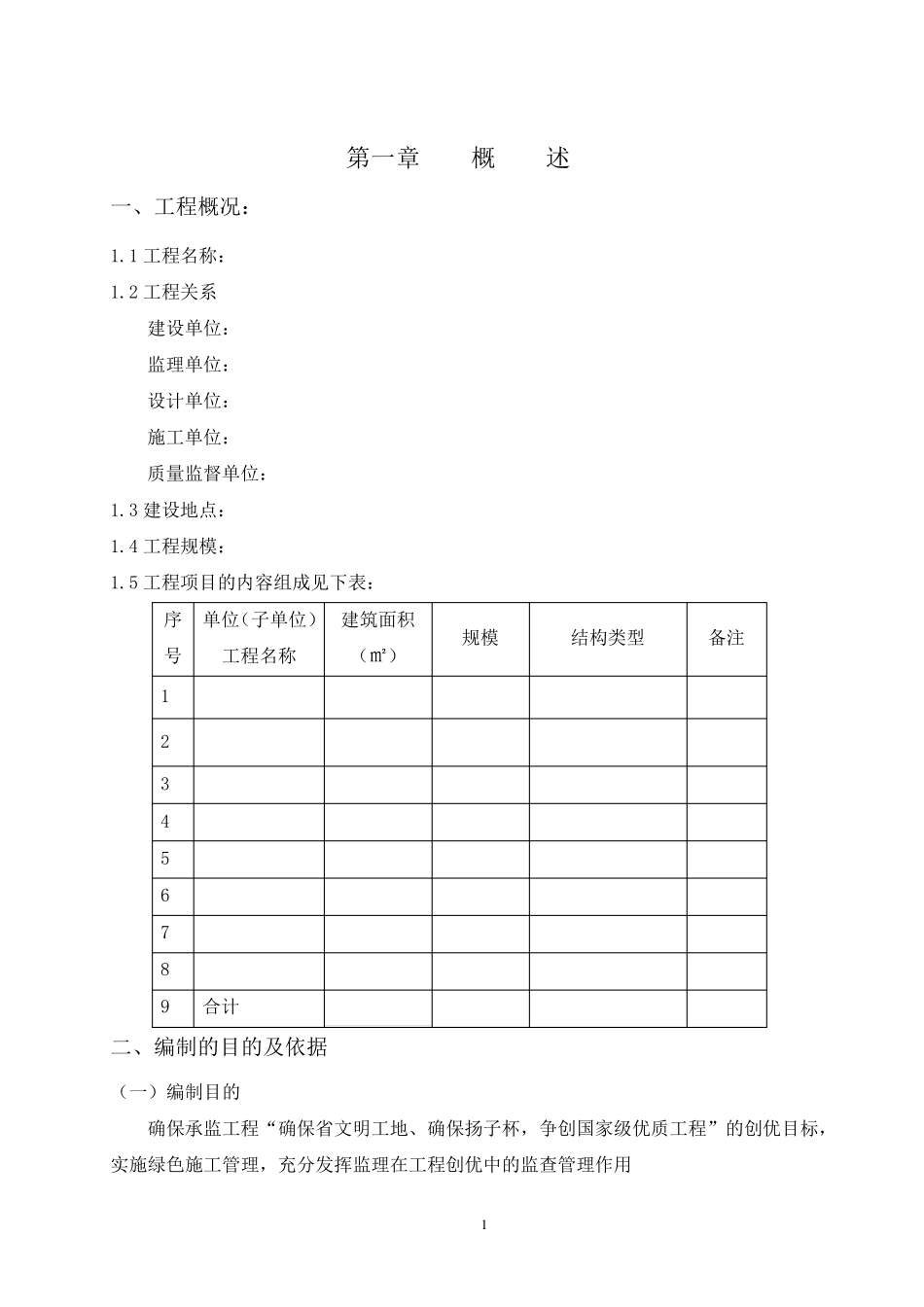 第一章　　概　　述

一、工程概况：

1.1 工程名称：

1.2 工程关系

建设单位：

监理单位：

设计单位：

施工单位：

质量监督单位：

1.3 建设地点：

1.4 工程规模：

1.5 工程项目的内容组成见下表：

| 序号 | 单位(子单位)工程名称 | 建筑面积（㎡） | 规模 | 结构类型 | 备注 |
|---|---|---|---|---|---|
| 1 | | | | | |
| 2 | | | | | |
| 3 | | | | | |
| 4 | | | | | |
| 5 | | | | | |
| 6 | | | | | |
| 7 | | | | | |
| 8 | | | | | |
| 9 | 合计 | | | | |

二、编制的目的及依据

（一）编制目的

确保承监工程“确保省文明工地、确保扬子杯，争创国家级优质工程”的创优目标，实施绿色施工管理，充分发挥监理在工程创优中的监查管理作用

1